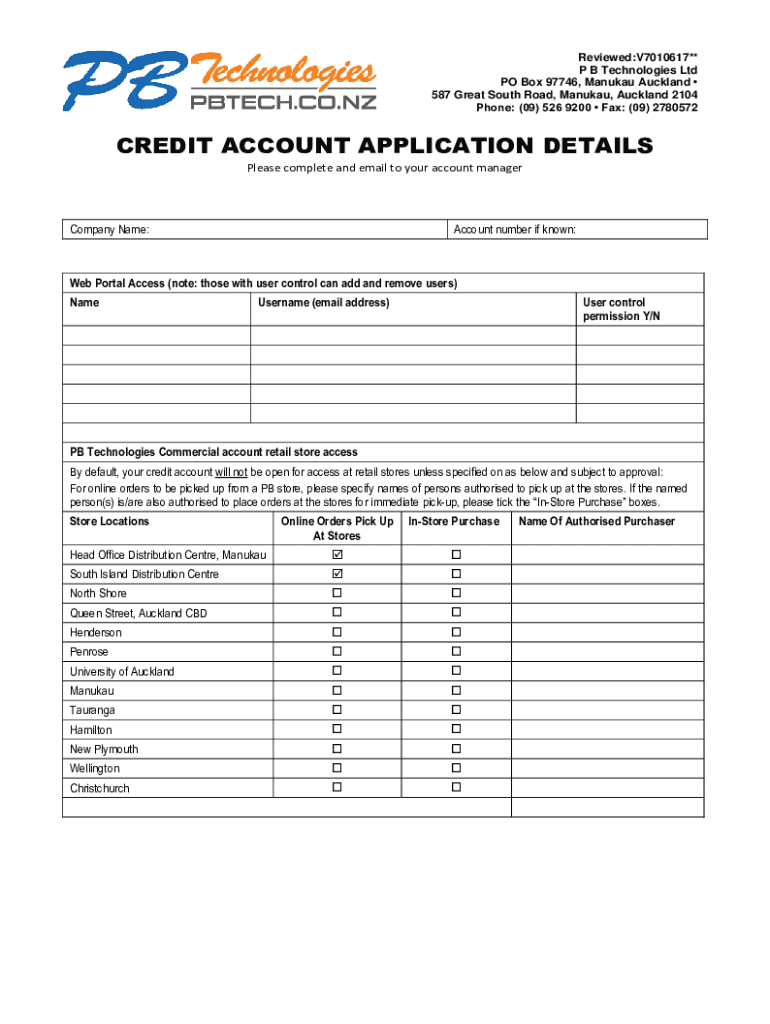 PB Technologies
PBTECH.CO.NZ

Reviewed:V7010617**
P B Technologies Ltd
PO Box 97746, Manukau Auckland •
587 Great South Road, Manukau, Auckland 2104
Phone: (09) 526 9200 • Fax: (09) 2780572

CREDIT ACCOUNT APPLICATION DETAILS

Please complete and email to your account manager

| Company Name: | Account number if known: |
|---|---|

Web Portal Access (note: those with user control can add and remove users)

| Name | Username (email address) | User control permission Y/N |
|---|---|---|
| | | |
| | | |
| | | |
| | | |
| | | |

PB Technologies Commercial account retail store access

By default, your credit account will not be open for access at retail stores unless specified on as below and subject to approval: For online orders to be picked up from a PB store, please specify names of persons authorised to pick up at the stores. If the named person(s) is/are also authorised to place orders at the stores for immediate pick-up, please tick the "In-Store Purchase" boxes.

| Store Locations | Online Orders Pick Up At Stores | In-Store Purchase | Name Of Authorised Purchaser |
|---|---|---|---|
| Head Office Distribution Centre, Manukau | ☑ | ☐ | |
| South Island Distribution Centre | ☑ | ☐ | |
| North Shore | ☐ | ☐ | |
| Queen Street, Auckland CBD | ☐ | ☐ | |
| Henderson | ☐ | ☐ | |
| Penrose | ☐ | ☐ | |
| University of Auckland | ☐ | ☐ | |
| Manukau | ☐ | ☐ | |
| Tauranga | ☐ | ☐ | |
| Hamilton | ☐ | ☐ | |
| New Plymouth | ☐ | ☐ | |
| Wellington | ☐ | ☐ | |
| Christchurch | ☐ | ☐ | |